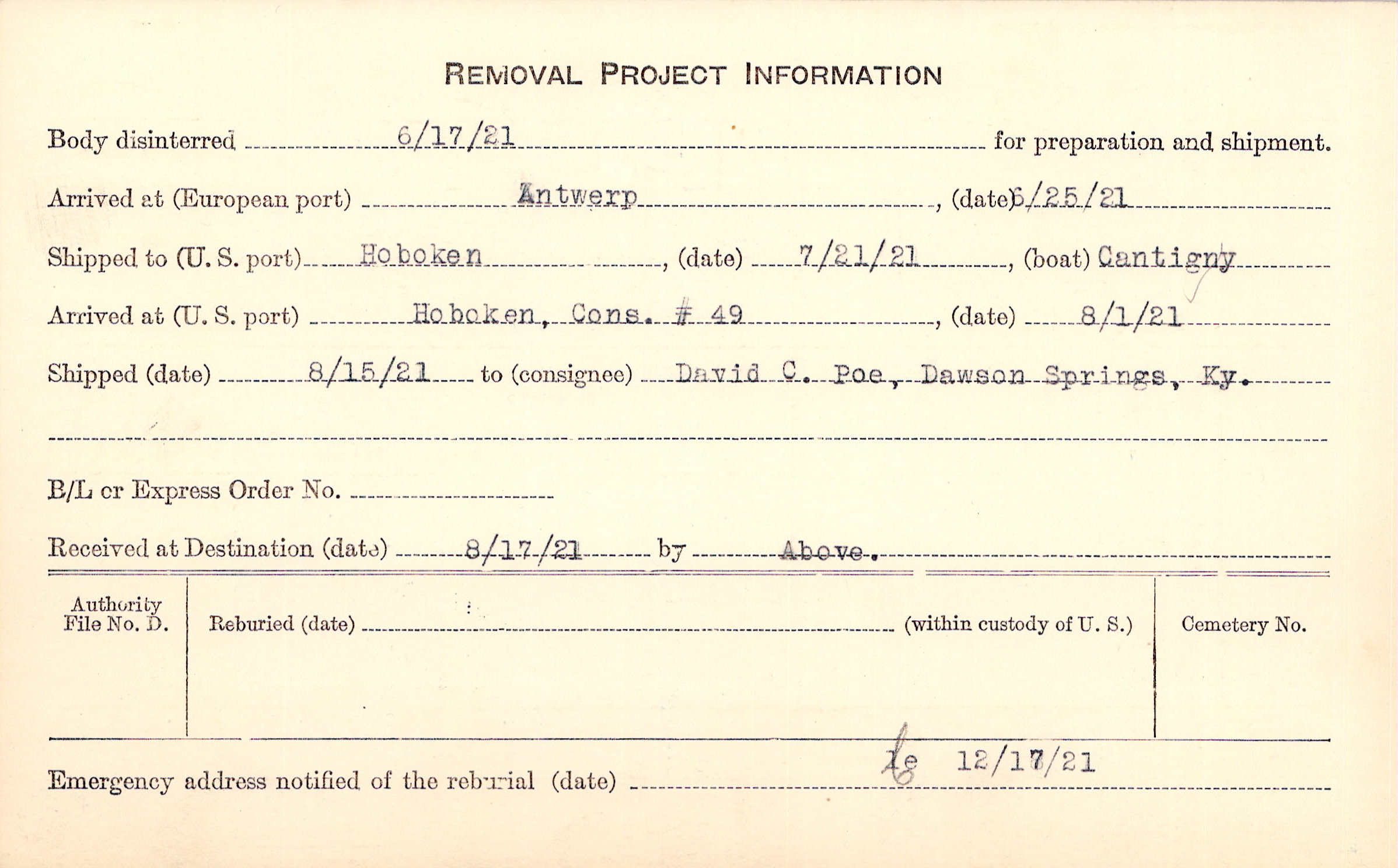 REMOVAL PROJECT INFORMATION

Body disinterred 6/17/21 for preparation and shipment.

Arrived at (European port) Antwerp, (date) 6/25/21

Shipped to (U. S. port) Hoboken, (date) 7/21/21, (boat) Cantigny

Arrived at (U. S. port) Hoboken, Cons. # 49, (date) 8/1/21

Shipped (date) 8/15/21 to (consignee) David C. Poe, Dawson Springs, Ky.

B/L or Express Order No.

Received at Destination (date) 8/17/21 by Above.

Authority File No. D.

Reburied (date) (within custody of U. S.)

Cemetery No.

Emergency address notified of the reburial (date) le 12/17/21